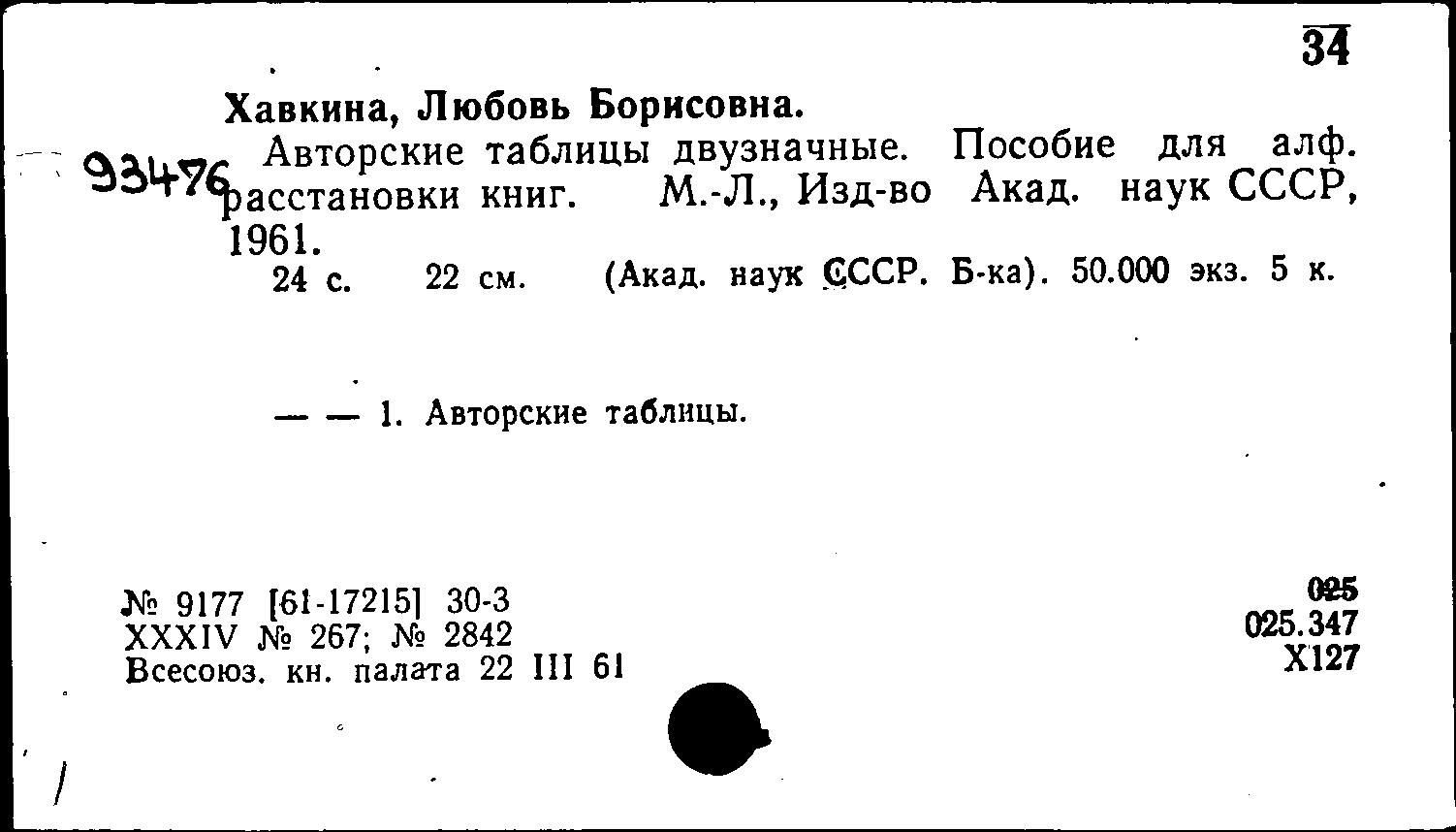 34

Хавкина, Любовь Борисовна.

93476 Авторские таблицы двузначные. Пособие для алф. расстановки книг. М.-Л., Изд-во Акад. наук СССР, 1961.

24 с. 22 см. (Акад. наук СССР. Б-ка). 50.000 экз. 5 к.

— — 1. Авторские таблицы.

№ 9177 [61-17215] 30-3
XXXIV № 267; № 2842
Всесоюз. кн. палата 22 III 61

025
025.347
Х127